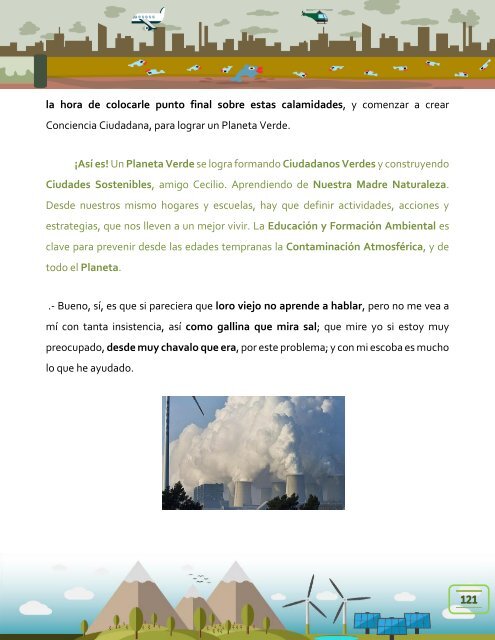 la hora de colocarle punto final sobre estas calamidades, y comenzar a crear Conciencia Ciudadana, para lograr un Planeta Verde.

¡Así es! Un Planeta Verde se logra formando Ciudadanos Verdes y construyendo Ciudades Sostenibles, amigo Cecilio. Aprendiendo de Nuestra Madre Naturaleza. Desde nuestros mismo hogares y escuelas, hay que definir actividades, acciones y estrategias, que nos lleven a un mejor vivir. La Educación y Formación Ambiental es clave para prevenir desde las edades tempranas la Contaminación Atmosférica, y de todo el Planeta.

.- Bueno, sí, es que si pareciera que loro viejo no aprende a hablar, pero no me vea a mí con tanta insistencia, así como gallina que mira sal; que mire yo si estoy muy preocupado, desde muy chavalo que era, por este problema; y con mi escoba es mucho lo que he ayudado.

121